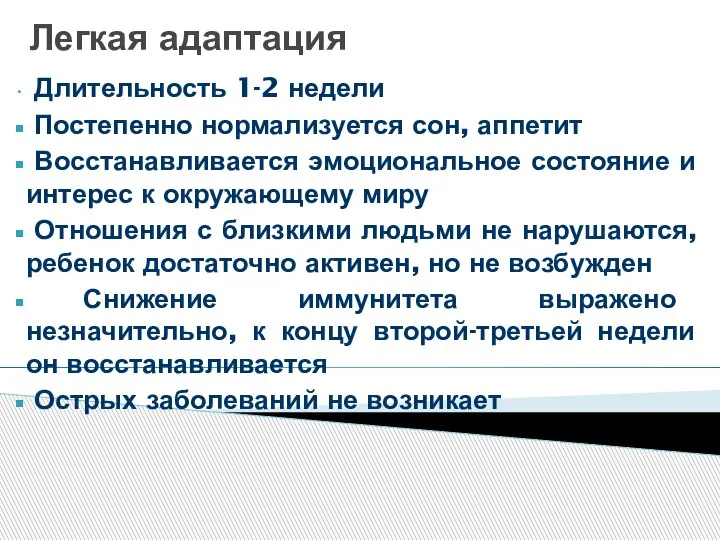 Легкая адаптация

Длительность 1-2 недели

Постепенно нормализуется сон, аппетит

Восстанавливается эмоциональное состояние и интерес к окружающему миру

Отношения с близкими людьми не нарушаются, ребенок достаточно активен, но не возбужден

Снижение иммунитета выражено незначительно, к концу второй-третьей недели он восстанавливается

Острых заболеваний не возникает